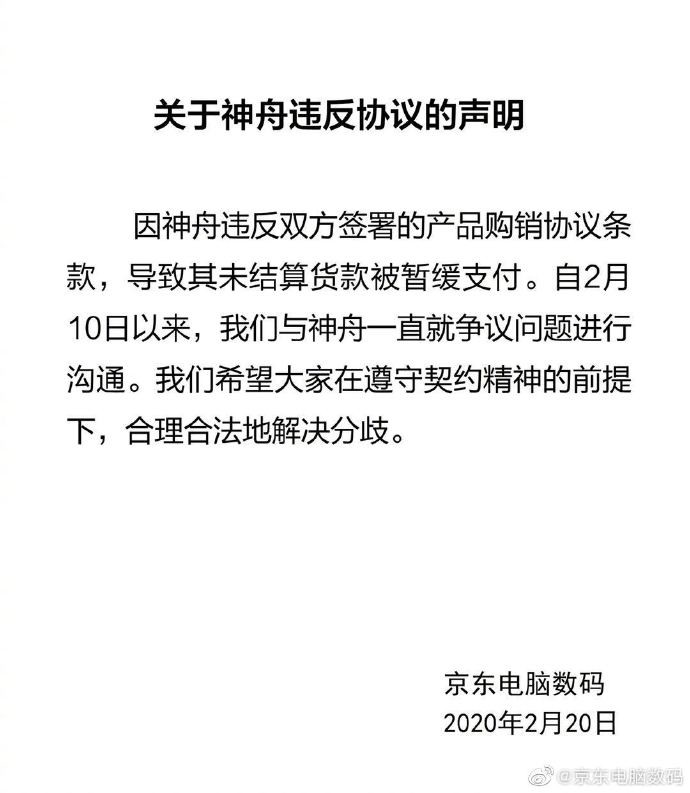 关于神舟违反协议的声明

因神舟违反双方签署的产品购销协议条款，导致其未结算货款被暂缓支付。自2月10日以来，我们与神舟一直就争议问题进行沟通。我们希望大家在遵守契约精神的前提下，合理合法地解决分歧。

京东电脑数码
2020年2月20日

@京东电脑数码